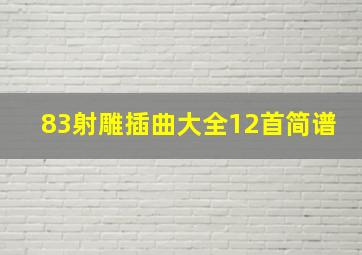 83射雕插曲大全12首简谱